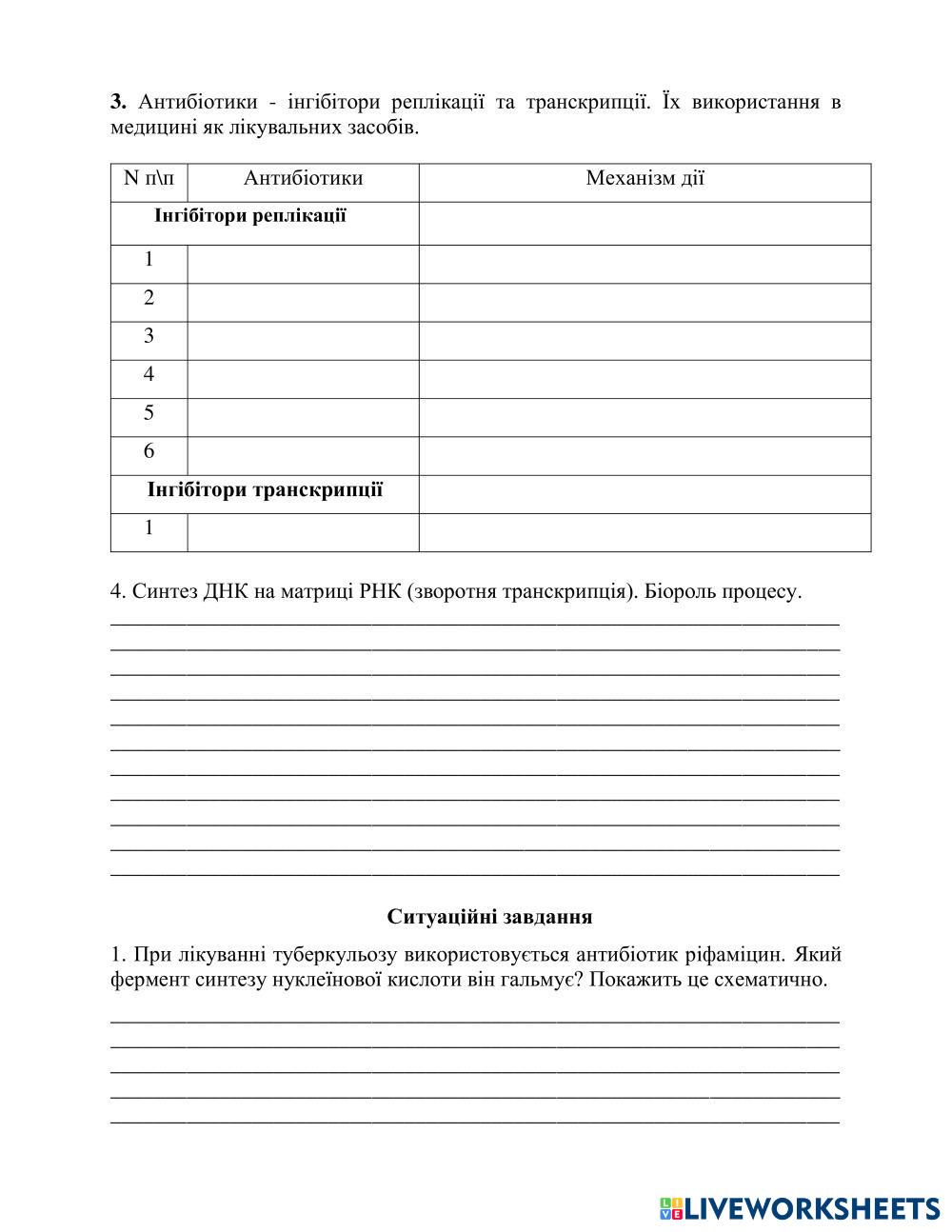 **3.** Антибіотики - інгібітори реплікації та транскрипції. Їх використання в медицині як лікувальних засобів.

| N п\п | Антибіотики | Механізм дії |
|---|---|---|
| **Інгібітори реплікації** | | |
| 1 | | |
| 2 | | |
| 3 | | |
| 4 | | |
| 5 | | |
| 6 | | |
| **Інгібітори транскрипції** | | |
| 1 | | |

4. Синтез ДНК на матриці РНК (зворотня транскрипція). Біороль процесу.

**Ситуаційні завдання**

1. При лікуванні туберкульозу використовується антибіотик ріфаміцин. Який фермент синтезу нуклеїнової кислоти він гальмує? Покажить це схематично.

LIVEWORKSHEETS